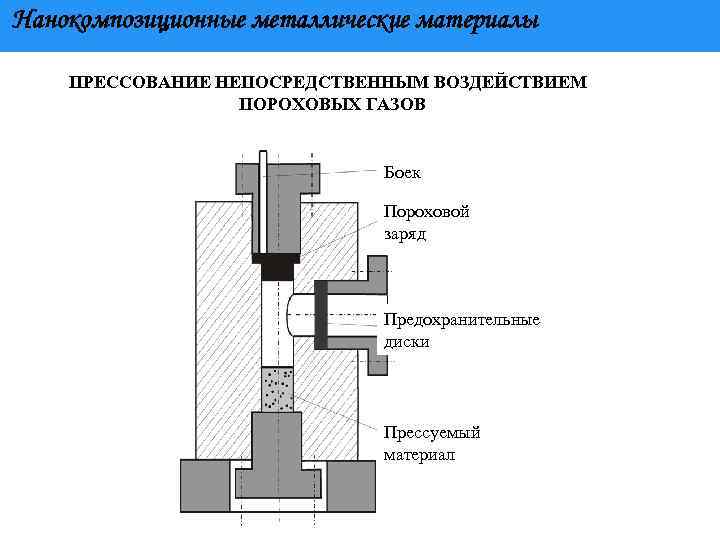 Нанокомпозиционные металлические материалы

ПРЕССОВАНИЕ НЕПОСРЕДСТВЕННЫМ ВОЗДЕЙСТВИЕМ ПОРОХОВЫХ ГАЗОВ

Боек

Пороховой заряд

Предохранительные диски

Прессуемый материал